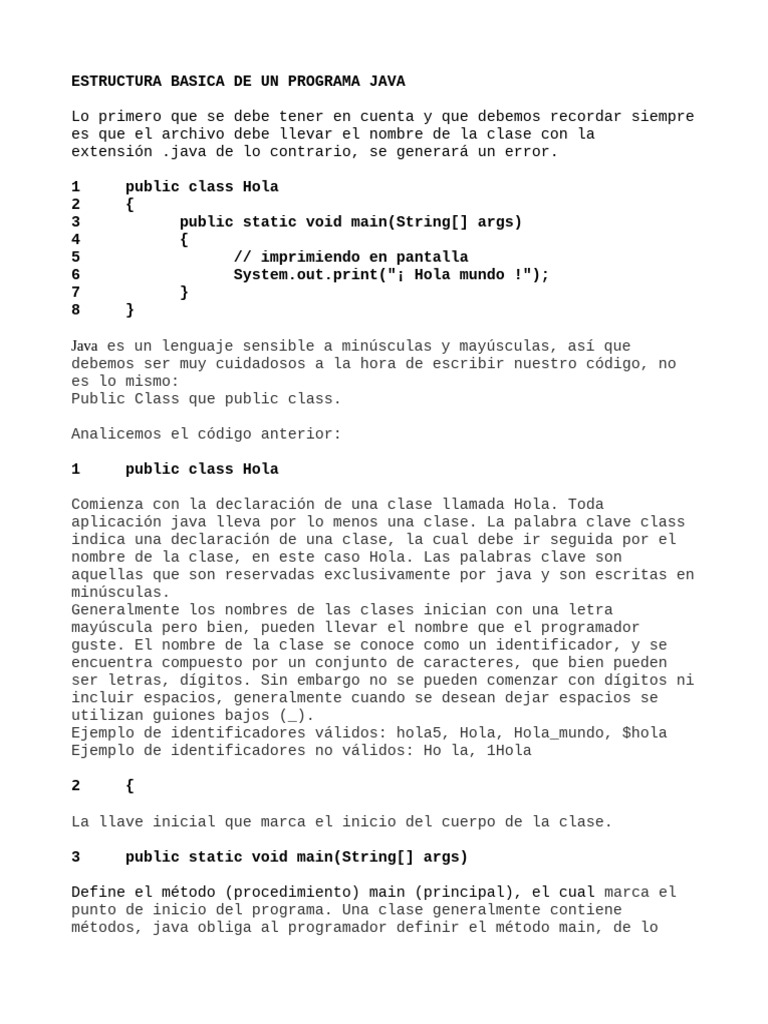 ESTRUCTURA BASICA DE UN PROGRAMA JAVA

Lo primero que se debe tener en cuenta y que debemos recordar siempre es que el archivo debe llevar el nombre de la clase con la extensión .java de lo contrario, se generará un error.

1 public class Hola
2 {
3 public static void main(String[] args)
4 {
5 // imprimiendo en pantalla
6 System.out.print("¡ Hola mundo !");
7 }
8 }

Java es un lenguaje sensible a minúsculas y mayúsculas, así que debemos ser muy cuidadosos a la hora de escribir nuestro código, no es lo mismo:
Public Class que public class.

Analicemos el código anterior:

1 public class Hola

Comienza con la declaración de una clase llamada Hola. Toda aplicación java lleva por lo menos una clase. La palabra clave class indica una declaración de una clase, la cual debe ir seguida por el nombre de la clase, en este caso Hola. Las palabras clave son aquellas que son reservadas exclusivamente por java y son escritas en minúsculas.
Generalmente los nombres de las clases inician con una letra mayúscula pero bien, pueden llevar el nombre que el programador guste. El nombre de la clase se conoce como un identificador, y se encuentra compuesto por un conjunto de caracteres, que bien pueden ser letras, dígitos. Sin embargo no se pueden comenzar con dígitos ni incluir espacios, generalmente cuando se desean dejar espacios se utilizan guiones bajos (_).
Ejemplo de identificadores válidos: hola5, Hola, Hola_mundo, $hola
Ejemplo de identificadores no válidos: Ho la, 1Hola

2 {

La llave inicial que marca el inicio del cuerpo de la clase.

3 public static void main(String[] args)

Define el método (procedimiento) main (principal), el cual marca el punto de inicio del programa. Una clase generalmente contiene métodos, java obliga al programador definir el método main, de lo